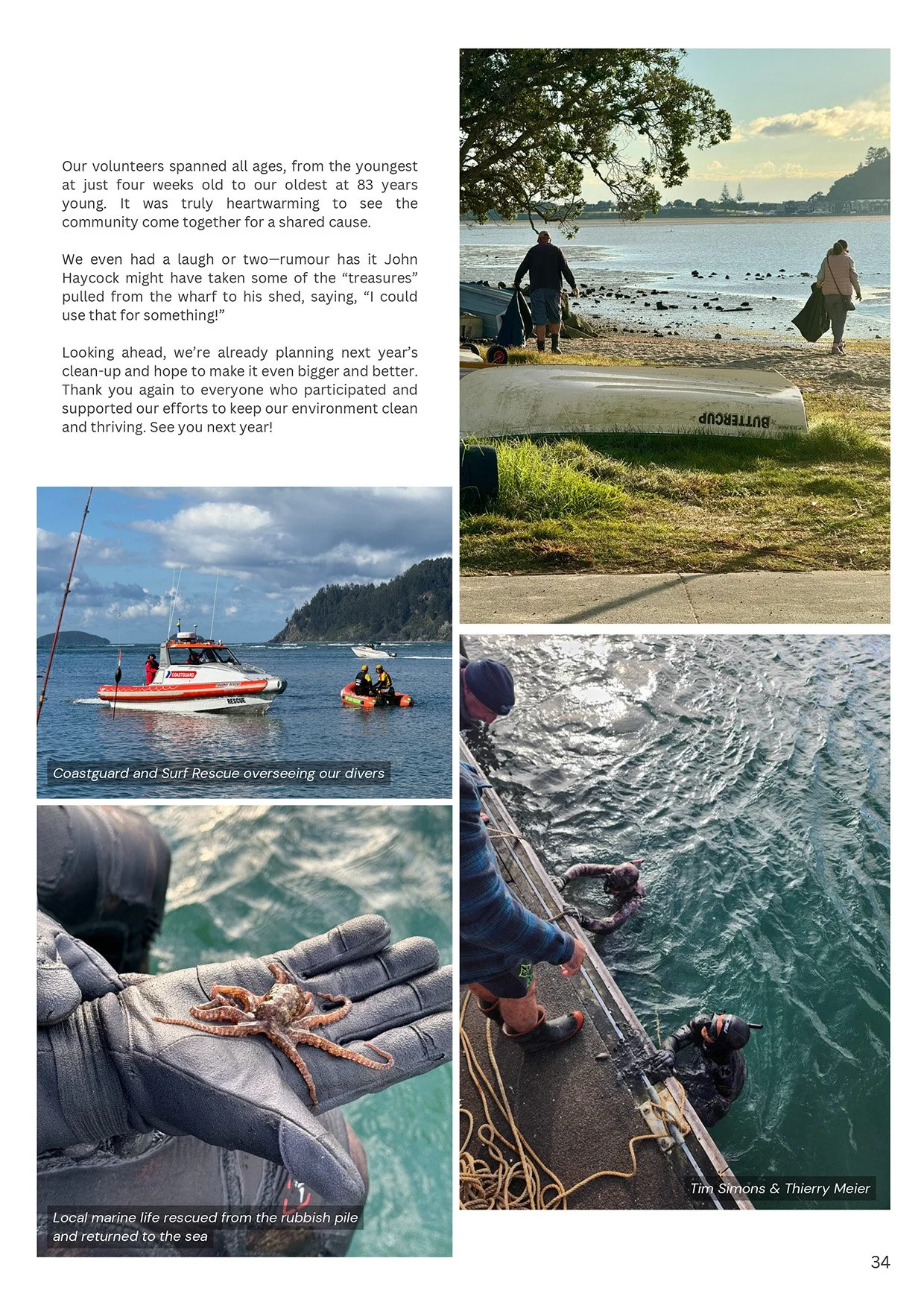 Our volunteers spanned all ages, from the youngest at just four weeks old to our oldest at 83 years young. It was truly heartwarming to see the community come together for a shared cause.

We even had a laugh or two—rumour has it John Haycock might have taken some of the “treasures” pulled from the wharf to his shed, saying, “I could use that for something!”

Looking ahead, we’re already planning next year’s clean-up and hope to make it even bigger and better. Thank you again to everyone who participated and supported our efforts to keep our environment clean and thriving. See you next year!

BUTTERCUP

COASTGUARD

RESCUE

Coastguard and Surf Rescue overseeing our divers

Local marine life rescued from the rubbish pile and returned to the sea

Tim Simons & Thierry Meier

34